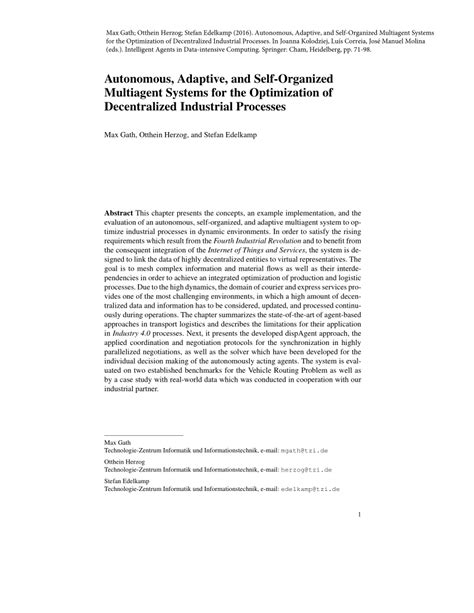 Max Gath; Otthein Herzog; Stefan Edelkamp (2016). Autonomous, Adaptive, and Self-Organized Multiagent Systems for the Optimization of Decentralized Industrial Processes. In Joanna Kolodziej, Luís Correia, José Manuel Molina (eds.). Intelligent Agents in Data-intensive Computing. Springer: Cham, Heidelberg, pp. 71-98.

Autonomous, Adaptive, and Self-Organized Multiagent Systems for the Optimization of Decentralized Industrial Processes

Max Gath, Otthein Herzog, and Stefan Edelkamp

Abstract This chapter presents the concepts, an example implementation, and the evaluation of an autonomous, self-organized, and adaptive multiagent system to optimize industrial processes in dynamic environments. In order to satisfy the rising requirements which result from the Fourth Industrial Revolution and to benefit from the consequent integration of the Internet of Things and Services, the system is designed to link the data of highly decentralized entities to virtual representatives. The goal is to mesh complex information and material flows as well as their interdependencies in order to achieve an integrated optimization of production and logistic processes. Due to the high dynamics, the domain of courier and express services provides one of the most challenging environments, in which a high amount of decentralized data and information has to be considered, updated, and processed continuously during operations. The chapter summarizes the state-of-the-art of agent-based approaches in transport logistics and describes the limitations for their application in Industry 4.0 processes. Next, it presents the developed dispAgent approach, the applied coordination and negotiation protocols for the synchronization in highly parallelized negotiations, as well as the solver which have been developed for the individual decision making of the autonomously acting agents. The system is evaluated on two established benchmarks for the Vehicle Routing Problem as well as by a case study with real-world data which was conducted in cooperation with our industrial partner.

Max Gath
Technologie-Zentrum Informatik und Informationstechnik, e-mail: mgath@tzi.de

Otthein Herzog
Technologie-Zentrum Informatik und Informationstechnik, e-mail: herzog@tzi.de

Stefan Edelkamp
Technologie-Zentrum Informatik und Informationstechnik, e-mail: edelkamp@tzi.de

1